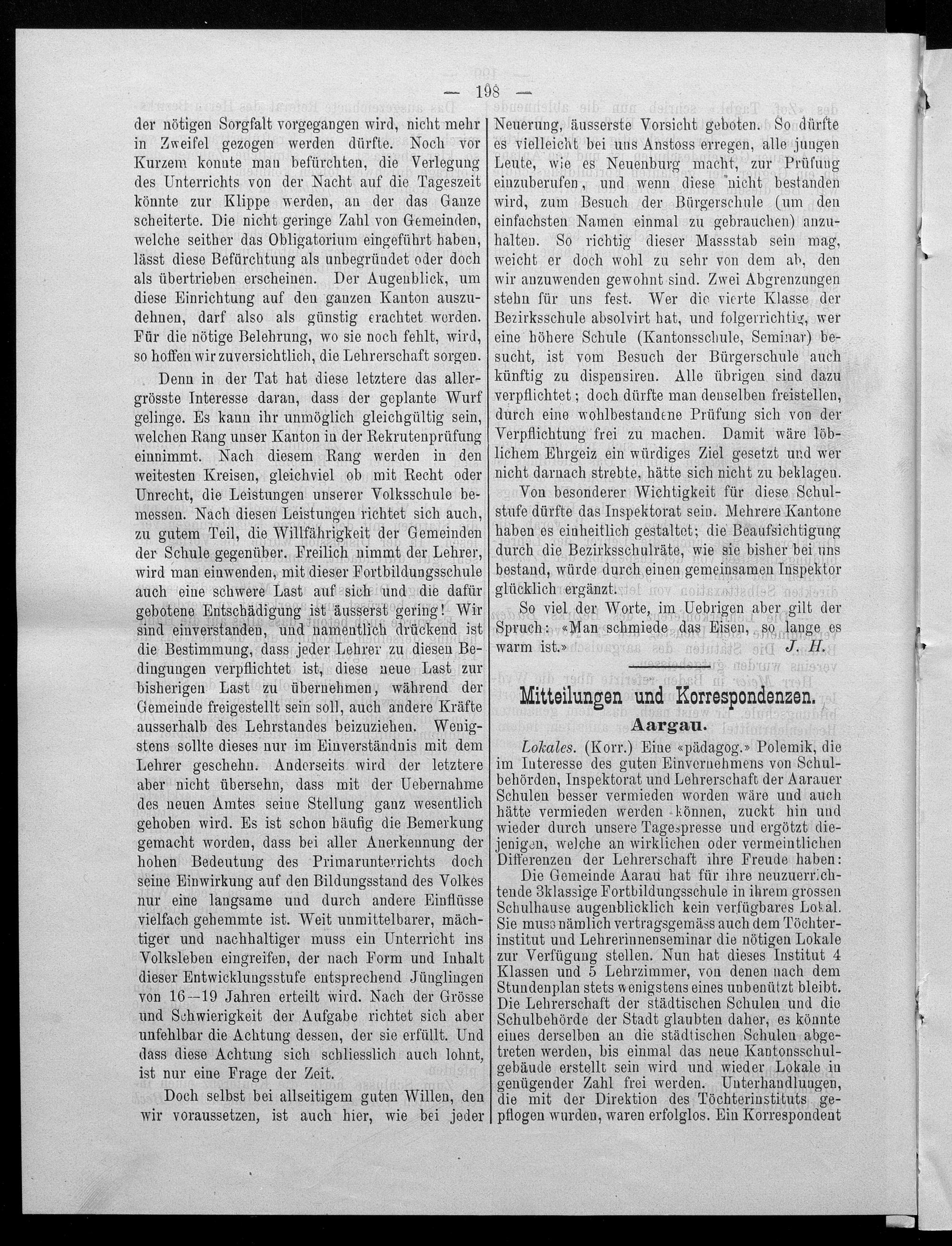 — 198 —

der nötigen Sorgfalt vorgegangen wird, nicht mehr in Zweifel gezogen werden dürfte. Noch vor Kurzem konnte man befürchten, die Verlegung des Unterrichts von der Nacht auf die Tageszeit könnte zur Klippe werden, an der das Ganze scheiterte. Die nicht geringe Zahl von Gemeinden, welche seither das Obligatorium eingeführt haben, lässt diese Befürchtung als unbegründet oder doch als übertrieben erscheinen. Der Augenblick, um diese Einrichtung auf den ganzen Kanton auszudehnen, darf also als günstig erachtet werden. Für die nötige Belehrung, wo sie noch fehlt, wird, so hoffen wir zuversichtlich, die Lehrerschaft sorgen.

Denn in der Tat hat diese letztere das allergrösste Interesse daran, dass der geplante Wurf gelinge. Es kann ihr unmöglich gleichgültig sein, welchen Rang unser Kanton in der Rekrutenprüfung einnimmt. Nach diesem Rang werden in den weitesten Kreisen, gleichviel ob mit Recht oder Unrecht, die Leistungen unserer Volksschule bemessen. Nach diesen Leistungen richtet sich auch, zu gutem Teil, die Willfährigkeit der Gemeinden der Schule gegenüber. Freilich nimmt der Lehrer, wird man einwenden, mit dieser Fortbildungsschule auch eine schwere Last auf sich und die dafür gebotene Entschädigung ist äusserst gering! Wir sind einverstanden, und namentlich drückend ist die Bestimmung, dass jeder Lehrer zu diesen Bedingungen verpflichtet ist, diese neue Last zur bisherigen Last zu übernehmen, während der Gemeinde freigestellt sein soll, auch andere Kräfte ausserhalb des Lehrstandes beizuziehen. Wenigstens sollte dieses nur im Einverständnis mit dem Lehrer geschehn. Anderseits wird der letztere aber nicht übersehn, dass mit der Uebernahme des neuen Amtes seine Stellung ganz wesentlich gehoben wird. Es ist schon häufig die Bemerkung gemacht worden, dass bei aller Anerkennung der hohen Bedeutung des Primarunterrichts doch seine Einwirkung auf den Bildungsstand des Volkes nur eine langsame und durch andere Einflüsse vielfach gehemmte ist. Weit unmittelbarer, mächtiger und nachhaltiger muss ein Unterricht ins Volksleben eingreifen, der nach Form und Inhalt dieser Entwicklungsstufe entsprechend Jünglingen von 16—19 Jahren erteilt wird. Nach der Grösse und Schwierigkeit der Aufgabe richtet sich aber unfehlbar die Achtung dessen, der sie erfüllt. Und dass diese Achtung sich schliesslich auch lohnt, ist nur eine Frage der Zeit.

Doch selbst bei allseitigem guten Willen, den wir voraussetzen, ist auch hier, wie bei jeder Neuerung, äusserste Vorsicht geboten. So dürfte es vielleicht bei uns Anstoss erregen, alle jungen Leute, wie es Neuenburg macht, zur Prüfung einzuberufen, und wenn diese nicht bestanden wird, zum Besuch der Bürgerschule (um den einfachsten Namen einmal zu gebrauchen) anzuhalten. So richtig dieser Massstab sein mag, weicht er doch wohl zu sehr von dem ab, den wir anzuwenden gewohnt sind. Zwei Abgrenzungen stehn für uns fest. Wer die vierte Klasse der Bezirksschule absolvirt hat, und folgerrichtig, wer eine höhere Schule (Kantonsschule, Seminar) besucht, ist vom Besuch der Bürgerschule auch künftig zu dispensiren. Alle übrigen sind dazu verpflichtet; doch dürfte man denselben freistellen, durch eine wohlbestandene Prüfung sich von der Verpflichtung frei zu machen. Damit wäre löblichem Ehrgeiz ein würdiges Ziel gesetzt und wer nicht darnach strebte, hätte sich nicht zu beklagen.

Von besonderer Wichtigkeit für diese Schulstufe dürfte das Inspektorat sein. Mehrere Kantone haben es einheitlich gestaltet; die Beaufsichtigung durch die Bezirksschulräte, wie sie bisher bei uns bestand, würde durch einen gemeinsamen Inspektor glücklich ergänzt.

So viel der Worte, im Uebrigen aber gilt der Spruch: «Man schmiede das Eisen, so lange es warm ist.»
J. H.

Mitteilungen und Korrespondenzen.

Aargau.

Lokales. (Korr.) Eine «pädagog.» Polemik, die im Interesse des guten Einvernehmens von Schulbehörden, Inspektorat und Lehrerschaft der Aarauer Schulen besser vermieden worden wäre und auch hätte vermieden werden können, zuckt hin und wieder durch unsere Tagespresse und ergötzt diejenigen, welche an wirklichen oder vermeintlichen Differenzen der Lehrerschaft ihre Freude haben:

Die Gemeinde Aarau hat für ihre neuzuerrichtende 3klassige Fortbildungsschule in ihrem grossen Schulhause augenblicklich kein verfügbares Lokal. Sie muss nämlich vertragsgemäss auch dem Töchterinstitut und Lehrerinnenseminar die nötigen Lokale zur Verfügung stellen. Nun hat dieses Institut 4 Klassen und 5 Lehrzimmer, von denen nach dem Stundenplan stets wenigstens eines unbenützt bleibt. Die Lehrerschaft der städtischen Schulen und die Schulbehörde der Stadt glaubten daher, es könnte eines derselben an die städtischen Schulen abgetreten werden, bis einmal das neue Kantonsschulgebäude erstellt sein wird und wieder Lokale in genügender Zahl frei werden. Unterhandlungen, die mit der Direktion des Töchterinstituts gepflogen wurden, waren erfolglos. Ein Korrespondent